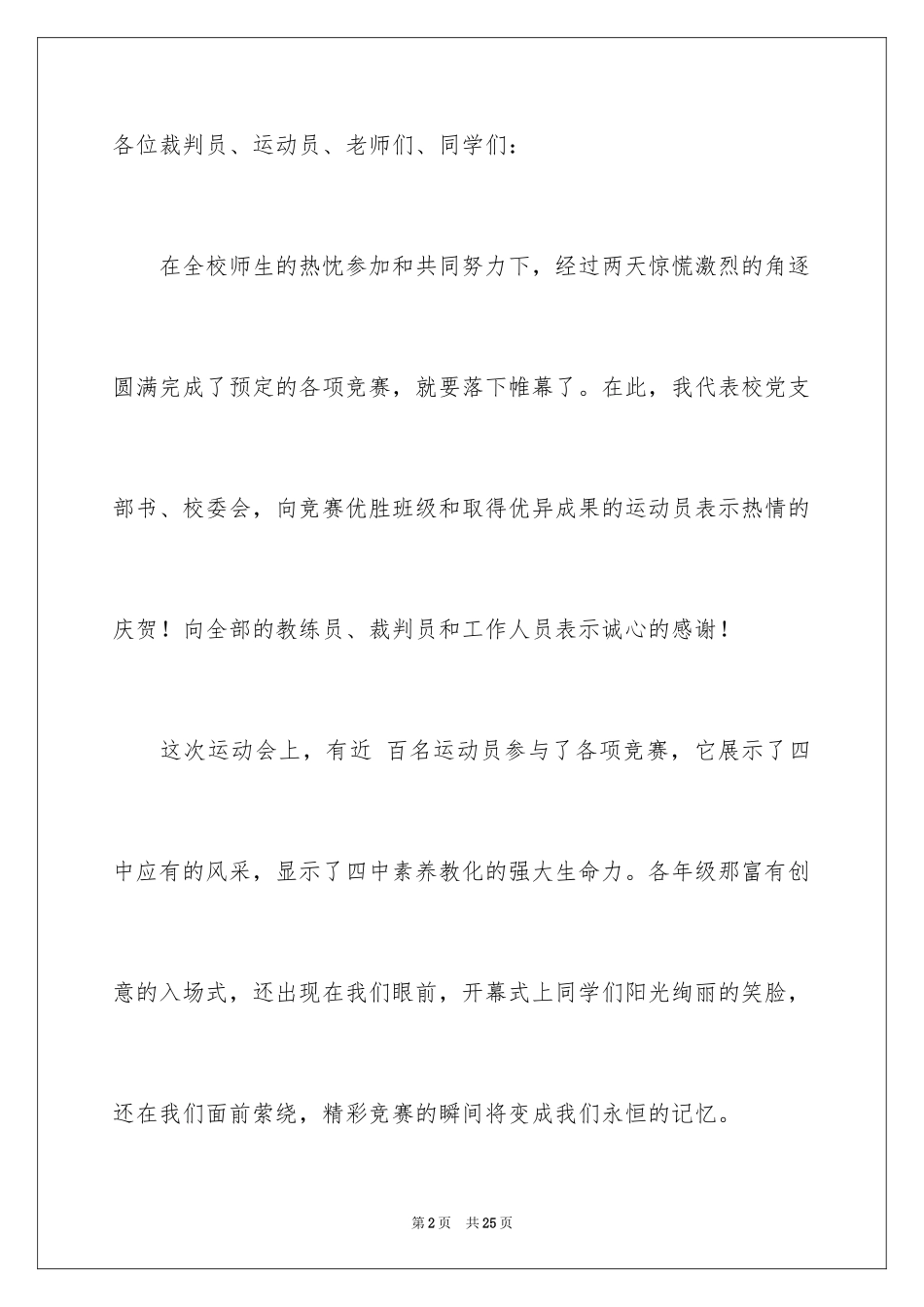 各位裁判员、运动员、老师们、同学们：

在全校师生的热忱参加和共同努力下，经过两天惊慌激烈的角逐圆满完成了预定的各项竞赛，就要落下帷幕了。在此，我代表校党支部书、校委会，向竞赛优胜班级和取得优异成果的运动员表示热情的庆贺！向全部的教练员、裁判员和工作人员表示诚心的感谢！

这次运动会上，有近 百名运动员参与了各项竞赛，它展示了四中应有的风采，显示了四中素养教化的强大生命力。各年级那富有创意的入场式，还出现在我们眼前，开幕式上同学们阳光绚丽的笑脸，还在我们面前萦绕，精彩竞赛的瞬间将变成我们永恒的记忆。

第2页 共25页